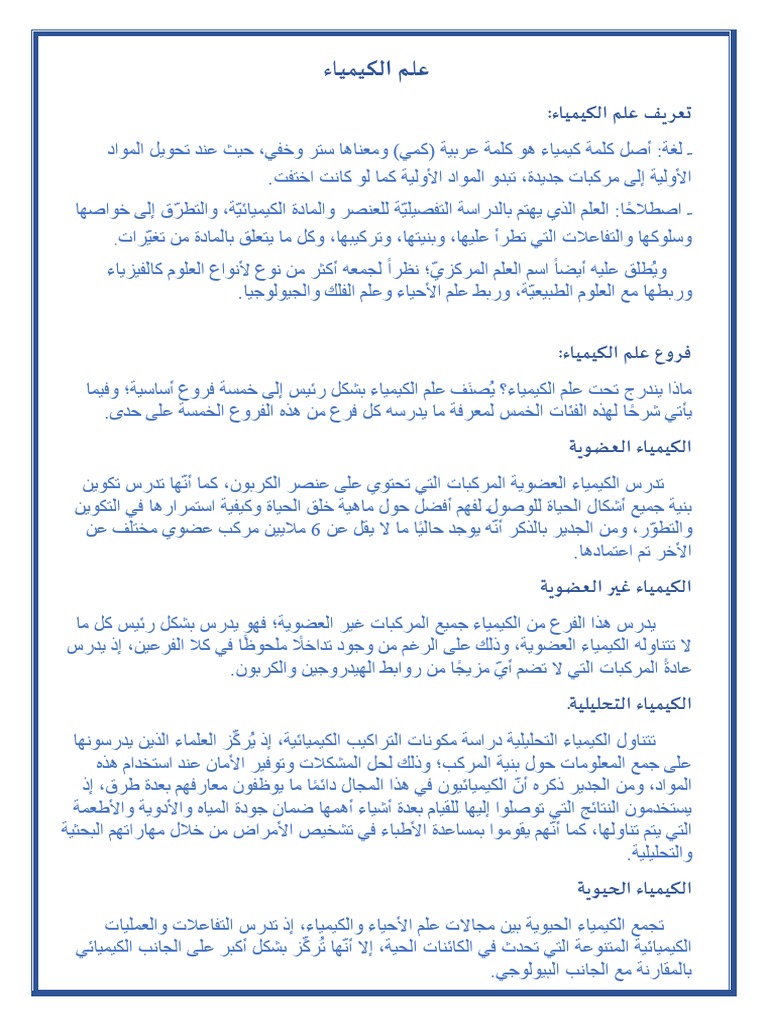 علم الكيمياء

تعريف علم الكيمياء:

ـ لغة: أصل كلمة كيمياء هو كلمة عربية (كمي) ومعناها ستر وخفي، حيث عند تحويل المواد الأولية إلى مركبات جديدة، تبدو المواد الأولية كما لو كانت اختفت.

ـ اصطلاحًا: العلم الذي يهتم بالدراسة التفصيليّة للعنصر والمادة الكيميائيّة، والتطرّق إلى خواصها وسلوكها والتفاعلات التي تطرأ عليها، وبنيتها، وتركيبها، وكل ما يتعلق بالمادة من تغيّرات.

ويُطلق عليه أيضاً اسم العلم المركزيّ؛ نظراً لجمعه أكثر من نوع لأنواع العلوم كالفيزياء وربطها مع العلوم الطبيعيّة، وربط علم الأحياء وعلم الفلك والجيولوجيا.

فروع علم الكيمياء:

ماذا يندرج تحت علم الكيمياء؟ يُصنف علم الكيمياء بشكل رئيس إلى خمسة فروع أساسية؛ وفيما يأتي شرحًا لهذه الفئات الخمس لمعرفة ما يدرسه كل فرع من هذه الفروع الخمسة على حدى.

الكيمياء العضوية

تدرس الكيمياء العضوية المركبات التي تحتوي على عنصر الكربون، كما أنّها تدرس تكوين بنية جميع أشكال الحياة للوصول لفهم أفضل حول ماهية خلق الحياة وكيفية استمرارها في التكوين والتطوّر، ومن الجدير بالذكر أنّه يوجد حاليًا ما لا يقل عن 6 ملايين مركب عضوي مختلف عن الآخر تم اعتمادها.

الكيمياء غير العضوية

يدرس هذا الفرع من الكيمياء جميع المركبات غير العضوية؛ فهو يدرس بشكل رئيس كل ما لا تتناوله الكيمياء العضوية، وذلك على الرغم من وجود تداخلًا ملحوظًا في كلا الفرعين، إذ يدرس عادةً المركبات التي لا تضم أيّ مزيجًا من روابط الهيدروجين والكربون.

الكيمياء التحليلية.

تتناول الكيمياء التحليلية دراسة مكونات التراكيب الكيميائية، إذ يُركّز العلماء الذين يدرسونها على جمع المعلومات حول بنية المركب؛ وذلك لحل المشكلات وتوفير الأمان عند استخدام هذه المواد، ومن الجدير ذكره أنّ الكيميائيون في هذا المجال دائمًا ما يوظفون معارفهم بعدة طرق، إذ يستخدمون النتائج التي توصلوا إليها للقيام بعدة أشياء أهمها ضمان جودة المياه والأدوية والأطعمة التي يتم تناولها، كما أنّهم يقوموا بمساعدة الأطباء في تشخيص الأمراض من خلال مهاراتهم البحثية والتحليلية.

الكيمياء الحيوية

تجمع الكيمياء الحيوية بين مجالات علم الأحياء والكيمياء، إذ تدرس التفاعلات والعمليات الكيميائية المتنوعة التي تحدث في الكائنات الحية، إلا أنّها تُركّز بشكل أكبر على الجانب الكيميائي بالمقارنة مع الجانب البيولوجي.